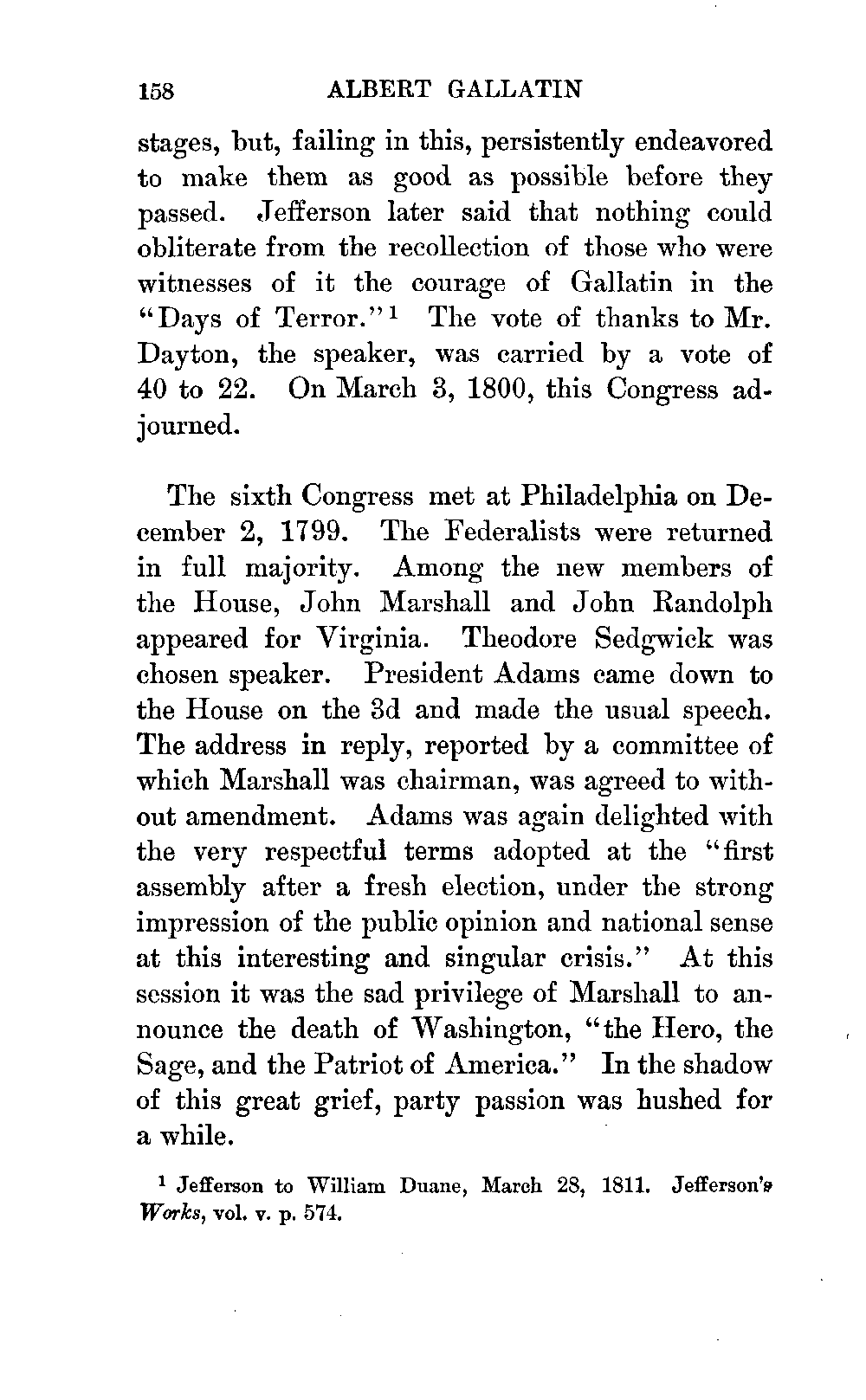 158 ALBERT GALLATIN

stages, but, failing in this, persistently endeavored to make them as good as possible before they passed. Jefferson later said that nothing could obliterate from the recollection of those who were witnesses of it the courage of Gallatin in the "Days of Terror."$^1$ The vote of thanks to Mr. Dayton, the speaker, was carried by a vote of 40 to 22. On March 3, 1800, this Congress adjourned.

The sixth Congress met at Philadelphia on December 2, 1799. The Federalists were returned in full majority. Among the new members of the House, John Marshall and John Randolph appeared for Virginia. Theodore Sedgwick was chosen speaker. President Adams came down to the House on the 3d and made the usual speech. The address in reply, reported by a committee of which Marshall was chairman, was agreed to without amendment. Adams was again delighted with the very respectful terms adopted at the "first assembly after a fresh election, under the strong impression of the public opinion and national sense at this interesting and singular crisis." At this session it was the sad privilege of Marshall to announce the death of Washington, "the Hero, the Sage, and the Patriot of America." In the shadow of this great grief, party passion was hushed for a while.

$^1$ Jefferson to William Duane, March 28, 1811. Jefferson's Works, vol. v. p. 574.